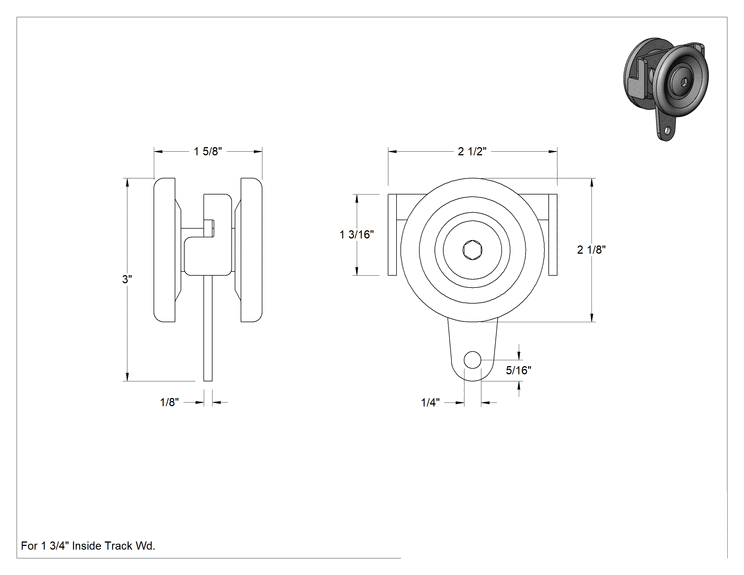 1 5/8"

3"

1/8"

2 1/2"

1 3/16"

2 1/8"

5/16"

1/4"

For 1 3/4" Inside Track Wd.